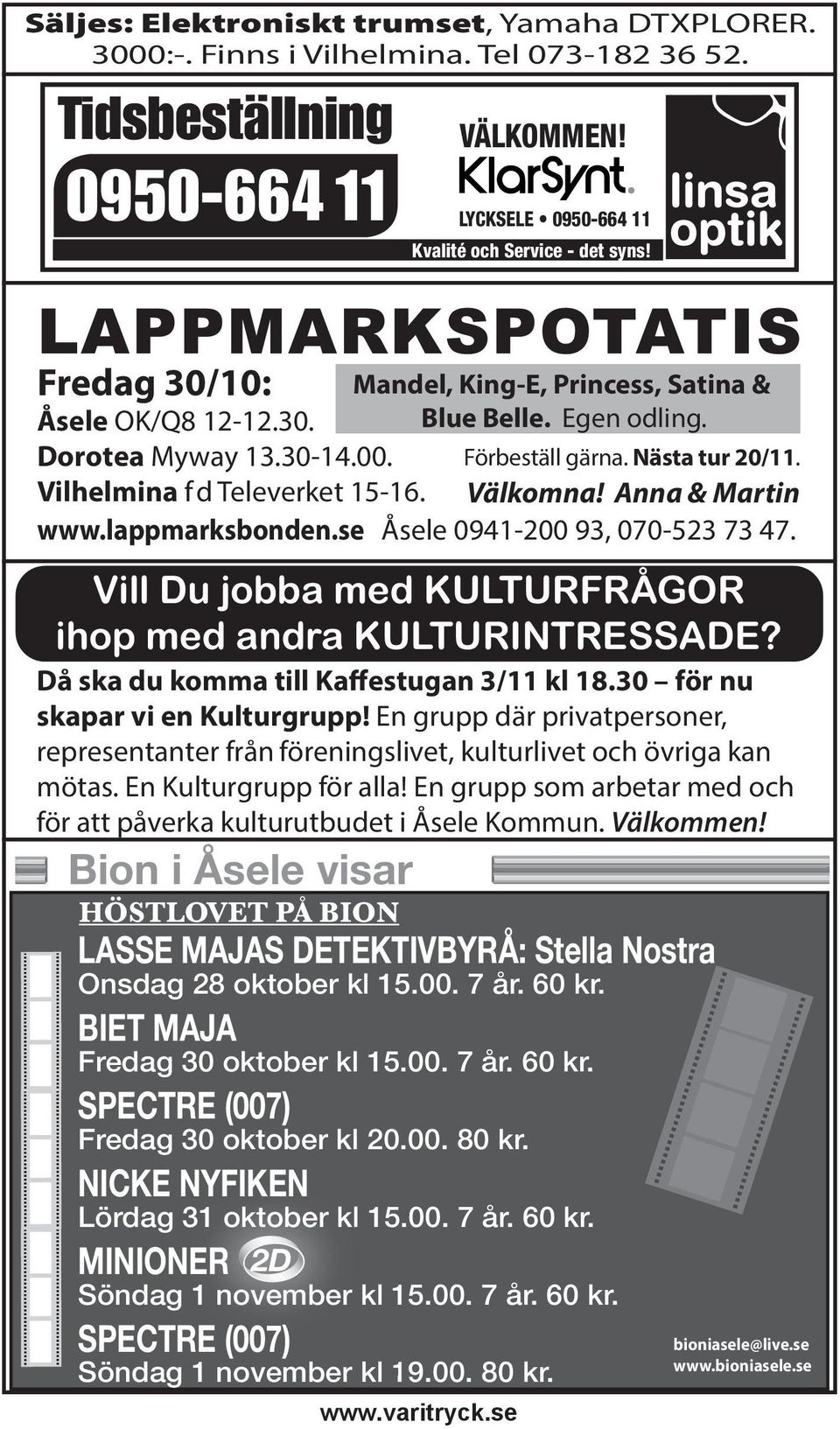 Säljes: Elektroniskt trumset, Yamaha DTXPLORER. 3000:-. Finns i Vilhelmina. Tel 073-182 36 52.

Tidsbeställning
0950-664 11

VÄLKOMMEN!
KlarSynt.
LYCKSELE • 0950-664 11
Kvalité och Service - det syns!

linsa optik

LAPPMARKSPOTATIS

Fredag 30/10:
Åsele OK/Q8 12-12.30.
Dorotea Myway 13.30-14.00.
Vilhelmina f d Televerket 15-16.

Mandel, King-E, Princess, Satina & Blue Belle. Egen odling.
Förbeställ gärna. Nästa tur 20/11.
Välkomna! Anna & Martin

www.lappmarksbonden.se Åsele 0941-200 93, 070-523 73 47.

Vill Du jobba med KULTURFRÅGOR ihop med andra KULTURINTRESSADE?

Då ska du komma till Kaffestugan 3/11 kl 18.30 – för nu skapar vi en Kulturgrupp! En grupp där privatpersoner, representanter från föreningslivet, kulturlivet och övriga kan mötas. En Kulturgrupp för alla! En grupp som arbetar med och för att påverka kulturutbudet i Åsele Kommun. Välkommen!

Bion i Åsele visar

HÖSTLOVET PÅ BION

LASSE MAJAS DETEKTIVBYRÅ: Stella Nostra
Onsdag 28 oktober kl 15.00. 7 år. 60 kr.

BIET MAJA
Fredag 30 oktober kl 15.00. 7 år. 60 kr.

SPECTRE (007)
Fredag 30 oktober kl 20.00. 80 kr.

NICKE NYFIKEN
Lördag 31 oktober kl 15.00. 7 år. 60 kr.

MINIONER 2D
Söndag 1 november kl 15.00. 7 år. 60 kr.

SPECTRE (007)
Söndag 1 november kl 19.00. 80 kr.

bioniasele@live.se
www.bioniasele.se

www.varitryck.se